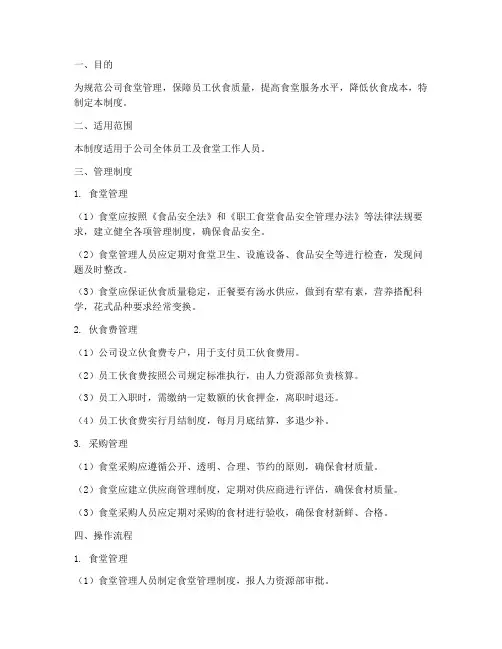 一、目的

为规范公司食堂管理，保障员工伙食质量，提高食堂服务水平，降低伙食成本，特制定本制度。

二、适用范围

本制度适用于公司全体员工及食堂工作人员。

三、管理制度

1. 食堂管理

（1）食堂应按照《食品安全法》和《职工食堂食品安全管理办法》等法律法规要求，建立健全各项管理制度，确保食品安全。

（2）食堂管理人员应定期对食堂卫生、设施设备、食品安全等进行检查，发现问题及时整改。

（3）食堂应保证伙食质量稳定，正餐要有汤水供应，做到有荤有素，营养搭配科学，花式品种要求经常变换。

2. 伙食费管理

（1）公司设立伙食费专户，用于支付员工伙食费用。

（2）员工伙食费按照公司规定标准执行，由人力资源部负责核算。

（3）员工入职时，需缴纳一定数额的伙食押金，离职时退还。

（4）员工伙食费实行月结制度，每月月底结算，多退少补。

3. 采购管理

（1）食堂采购应遵循公开、透明、合理、节约的原则，确保食材质量。

（2）食堂应建立供应商管理制度，定期对供应商进行评估，确保食材质量。

（3）食堂采购人员应定期对采购的食材进行验收，确保食材新鲜、合格。

四、操作流程

1. 食堂管理

（1）食堂管理人员制定食堂管理制度，报人力资源部审批。